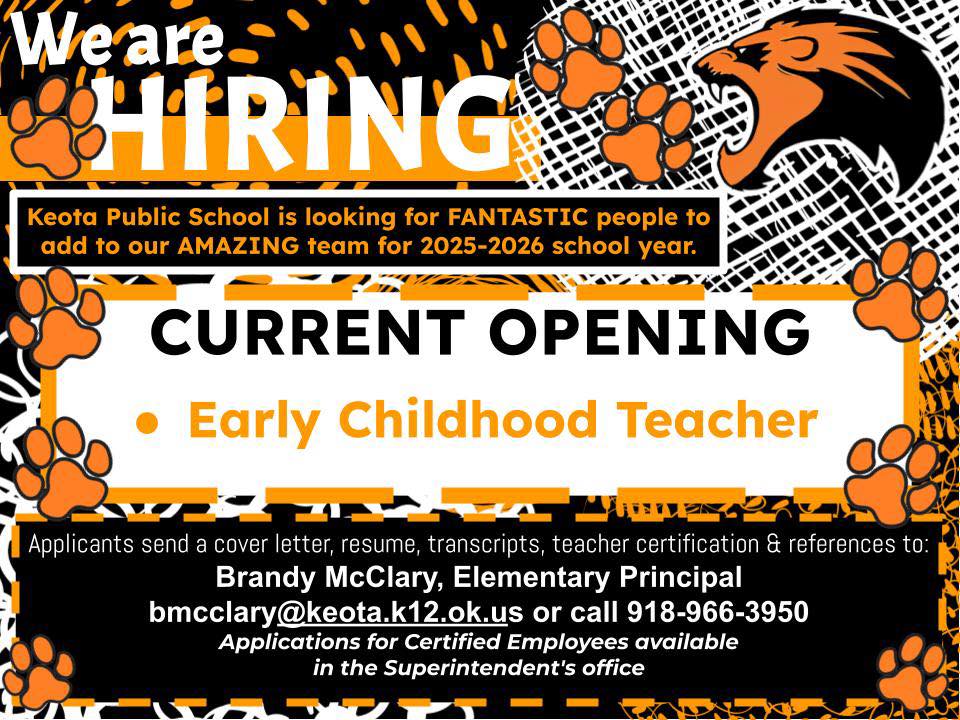 We are
HIRING

Keota Public School is looking for FANTASTIC people to add to our AMAZING team for 2025-2026 school year.

CURRENT OPENING

• Early Childhood Teacher

Applicants send a cover letter, resume, transcripts, teacher certification & references to:
Brandy McClary, Elementary Principal
bmcclary@keota.k12.ok.us or call 918-966-3950
Applications for Certified Employees available
in the Superintendent's office